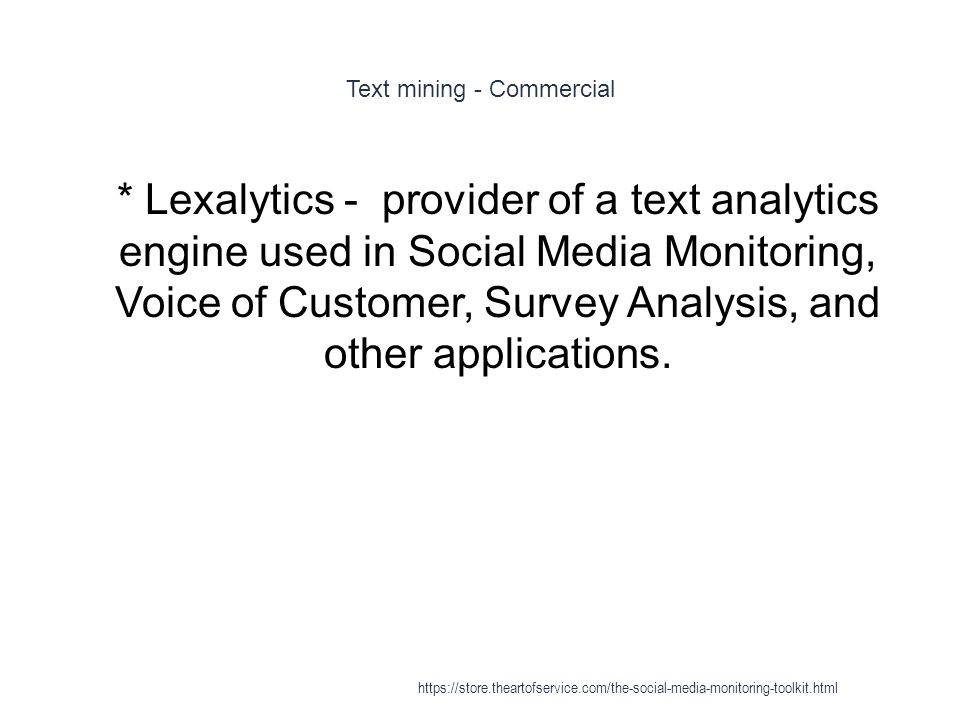 Text mining - Commercial

* Lexalytics - provider of a text analytics engine used in Social Media Monitoring, Voice of Customer, Survey Analysis, and other applications.

https://store.theartofservice.com/the-social-media-monitoring-toolkit.html